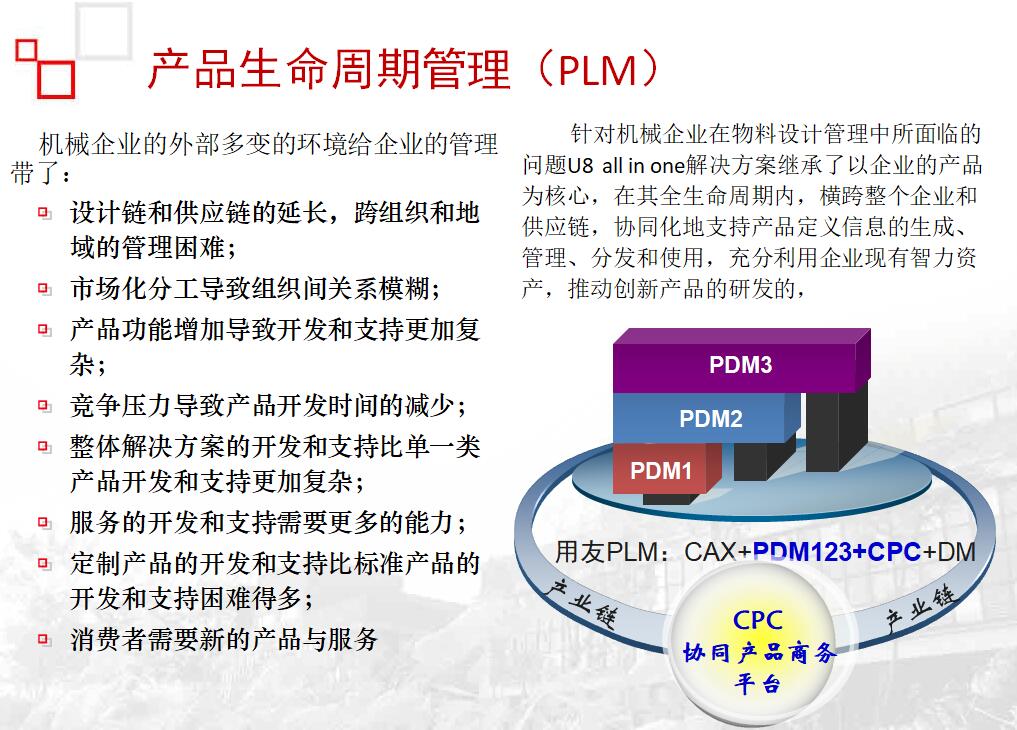 产品生命周期管理（PLM）

机械企业的外部多变的环境给企业的管理带了：

设计链和供应链的延长，跨组织和地域的管理困难；
市场化分工导致组织间关系模糊；
产品功能增加导致开发和支持更加复杂；
竞争压力导致产品开发时间的减少；
整体解决方案的开发和支持比单一类产品开发和支持更加复杂；
服务的开发和支持需要更多的能力；
定制产品的开发和支持比标准产品的开发和支持困难得多；
消费者需要新的产品与服务

针对机械企业在物料设计管理中所面临的问题U8 all in one解决方案继承了以企业的产品为核心，在其全生命周期内，横跨整个企业和供应链，协同化地支持产品定义信息的生成、管理、分发和使用，充分利用企业现有智力资产，推动创新产品的研发的，

PDM3
PDM2
PDM1

用友PLM：CAX+PDM123+CPC+DM

产业链
产业链

CPC
协同产品商务平台